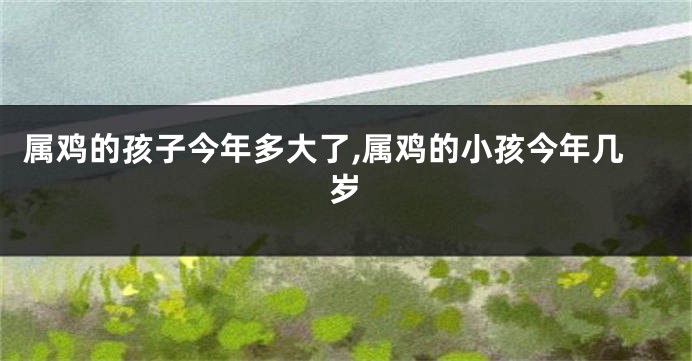 属鸡的孩子今年多大了,属鸡的小孩今年几岁